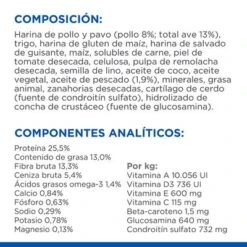 COMPOSICIÓN:

Harina de pollo y pavo (pollo 8%; total ave 13%), trigo, harina de gluten de maíz, harina de salvado de guisante, maíz, solubles de carne, piel de tomate desecada, celulosa, pulpa de remolacha desecada, semilla de lino, aceite de coco, aceite vegetal, aceite de pescado (1,9%), minerales, grasa animal, zanahorias desecadas, cartílago de cerdo (fuente de condroitín sulfato), hidrolizado de concha de crustáceo (fuente de glucosamina).

COMPONENTES ANALÍTICOS:

Proteína 25,5%
Contenido de grasa 13,0%
Fibra bruta 13,3%
Ceniza bruta 5,4%
Ácidos grasos omega-3 1,4%
Calcio 0,84%
Fósforo 0,63%
Sodio 0,29%
Potasio 0,78%
Magnesio 0,13%

Por kg:
Vitamina A 10.056 UI
Vitamina D3 736 UI
Vitamina E 600 mg
Vitamina C 115 mg
Beta-caroteno 1,5 mg
Glucosamina 640 mg
Condroitín sulfato 732 mg